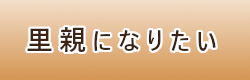 里親になりたい